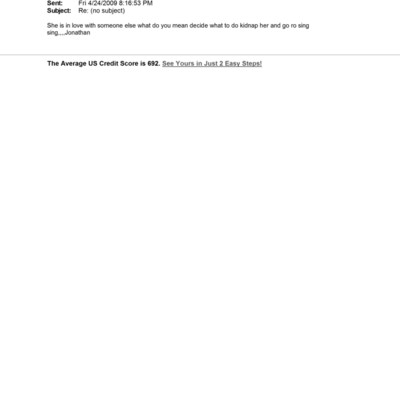 Sent: Fri 4/24/2009 8:16:53 PM
Subject: Re: (no subject)

She is in love with someone else what do you mean decide what to do kidnap her and go ro sing sing....Jonathan

The Average US Credit Score is 692. See Yours in Just 2 Easy Steps!